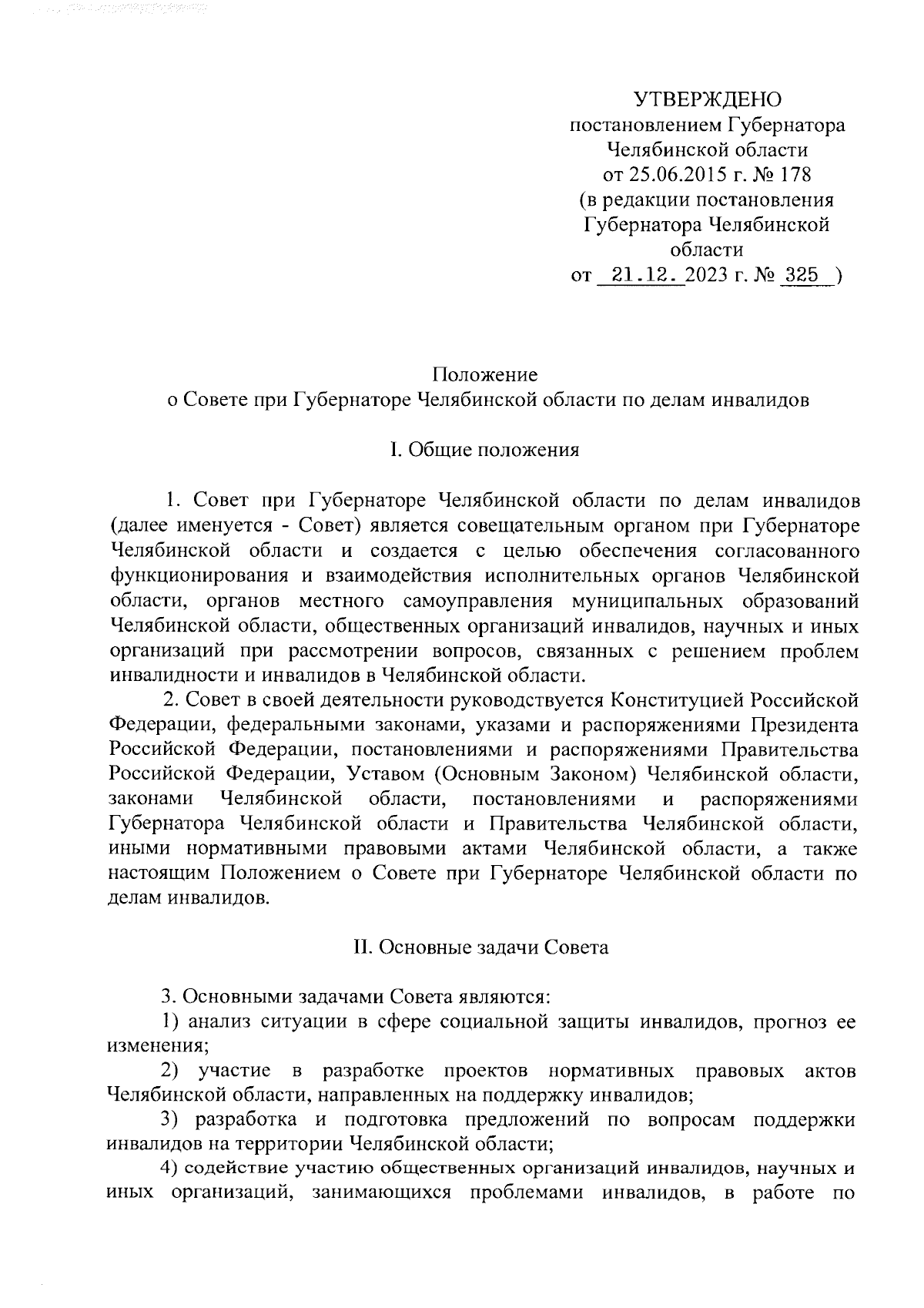 УТВЕРЖДЕНО
постановлением Губернатора
Челябинской области
от 25.06.2015 г. № 178
(в редакции постановления
Губернатора Челябинской
области
от 21.12. 2023 г. № 325 )

Положение
о Совете при Губернаторе Челябинской области по делам инвалидов

I. Общие положения

1. Совет при Губернаторе Челябинской области по делам инвалидов (далее именуется - Совет) является совещательным органом при Губернаторе Челябинской области и создается с целью обеспечения согласованного функционирования и взаимодействия исполнительных органов Челябинской области, органов местного самоуправления муниципальных образований Челябинской области, общественных организаций инвалидов, научных и иных организаций при рассмотрении вопросов, связанных с решением проблем инвалидности и инвалидов в Челябинской области.

2. Совет в своей деятельности руководствуется Конституцией Российской Федерации, федеральными законами, указами и распоряжениями Президента Российской Федерации, постановлениями и распоряжениями Правительства Российской Федерации, Уставом (Основным Законом) Челябинской области, законами Челябинской области, постановлениями и распоряжениями Губернатора Челябинской области и Правительства Челябинской области, иными нормативными правовыми актами Челябинской области, а также настоящим Положением о Совете при Губернаторе Челябинской области по делам инвалидов.

II. Основные задачи Совета

3. Основными задачами Совета являются:
1) анализ ситуации в сфере социальной защиты инвалидов, прогноз ее изменения;
2) участие в разработке проектов нормативных правовых актов Челябинской области, направленных на поддержку инвалидов;
3) разработка и подготовка предложений по вопросам поддержки инвалидов на территории Челябинской области;
4) содействие участию общественных организаций инвалидов, научных и иных организаций, занимающихся проблемами инвалидов, в работе по